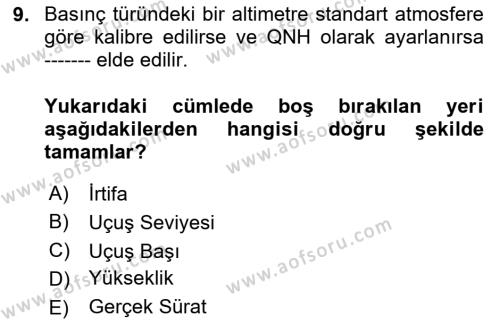 9. Basınç türündeki bir altimetre standart atmosfere göre kalibre edilirse ve QNH olarak ayarlanırsa ------- elde edilir.

Yukarıdaki cümlede boş bırakılan yeri aşağıdakilerden hangisi doğru şekilde tamamlar?

A) İrtifa
B) Uçuş Seviyesi
C) Uçuş Başı
D) Yükseklik
E) Gerçek Sürat

www.aofsoru.com